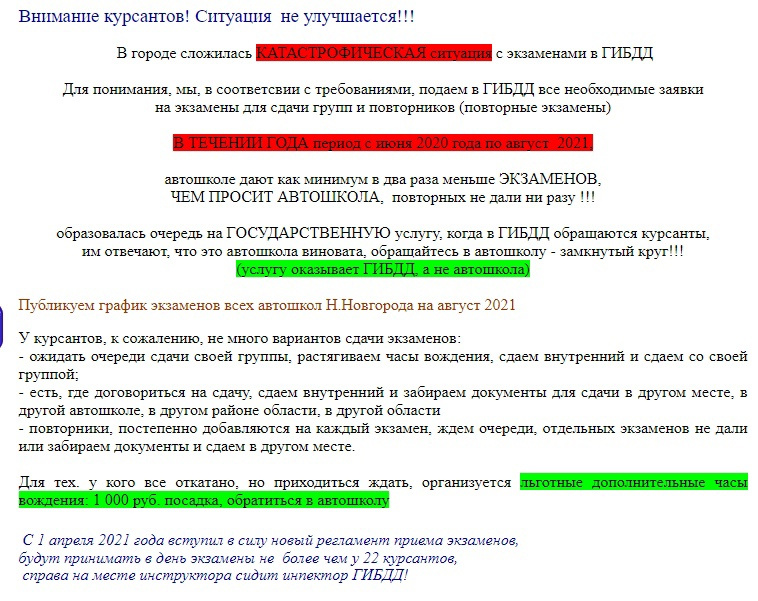 Внимание курсантов! Ситуация не улучшается!!!

В городе сложилась КАТАСТРОФИЧЕСКАЯ ситуация с экзаменами в ГИБДД

Для понимания, мы, в соответсвии с требованиями, подаем в ГИБДД все необходимые заявки на экзамены для сдачи групп и повторников (повторные экзамены)

В ТЕЧЕНИИ ГОДА период с июня 2020 года по август 2021,

автошколе дают как минимум в два раза меньше ЭКЗАМЕНОВ, ЧЕМ ПРОСИТ АВТОШКОЛА, повторных не дали ни разу !!!

образовалась очередь на ГОСУДАРСТВЕННУЮ услугу, когда в ГИБДД обращаются курсанты, им отвечают, что это автошкола виновата, обращайтесь в автошколу - замкнутый круг!!!
(услугу оказывает ГИБДД, а не автошкола)

Публикуем график экзаменов всех автошкол Н.Новгорода на август 2021

У курсантов, к сожалению, не много вариантов сдачи экзаменов:
- ожидать очереди сдачи своей группы, растягиваем часы вождения, сдаем внутренний и сдаем со своей группой;
- есть, где договориться на сдачу, сдаем внутренний и забираем документы для сдачи в другом месте, в другой автошколе, в другом районе области, в другой области
- повторники, постепенно добавляются на каждый экзамен, ждем очереди, отдельных экзаменов не дали или забираем документы и сдаем в другом месте.

Для тех. у кого все откатано, но приходиться ждать, организуется льготные дополнительные часы вождения: 1 000 руб. посадка, обратиться в автошколу

С 1 апреля 2021 года вступил в силу новый регламент приема экзаменов, будут принимать в день экзамены не более чем у 22 курсантов, справа на месте инструктора сидит инпектор ГИБДД!